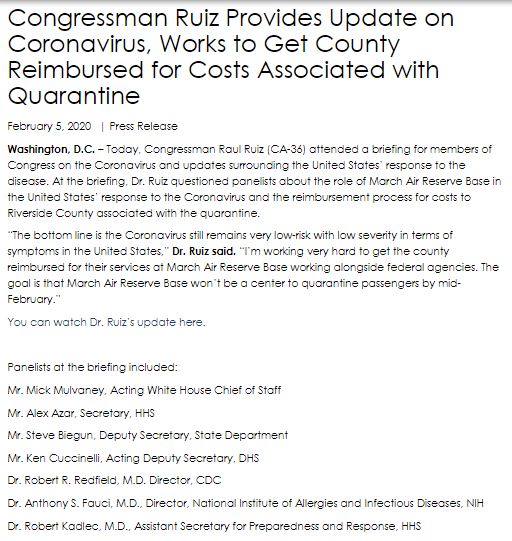 Congressman Ruiz Provides Update on Coronavirus, Works to Get County Reimbursed for Costs Associated with Quarantine

February 5, 2020 | Press Release

Washington, D.C. – Today, Congressman Raul Ruiz (CA-36) attended a briefing for members of Congress on the Coronavirus and updates surrounding the United States' response to the disease. At the briefing, Dr. Ruiz questioned panelists about the role of March Air Reserve Base in the United States' response to the Coronavirus and the reimbursement process for costs to Riverside County associated with the quarantine.

"The bottom line is the Coronavirus still remains very low-risk with low severity in terms of symptoms in the United States," Dr. Ruiz said. "I'm working very hard to get the county reimbursed for their services at March Air Reserve Base working alongside federal agencies. The goal is that March Air Reserve Base won't be a center to quarantine passengers by mid-February."

You can watch Dr. Ruiz's update here.

Panelists at the briefing included:

Mr. Mick Mulvaney, Acting White House Chief of Staff

Mr. Alex Azar, Secretary, HHS

Mr. Steve Biegun, Deputy Secretary, State Department

Mr. Ken Cuccinelli, Acting Deputy Secretary, DHS

Dr. Robert R. Redfield, M.D. Director, CDC

Dr. Anthony S. Fauci, M.D., Director, National Institute of Allergies and Infectious Diseases, NIH

Dr. Robert Kadlec, M.D., Assistant Secretary for Preparedness and Response, HHS